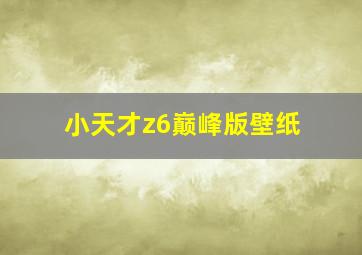 小天才z6巅峰版壁纸